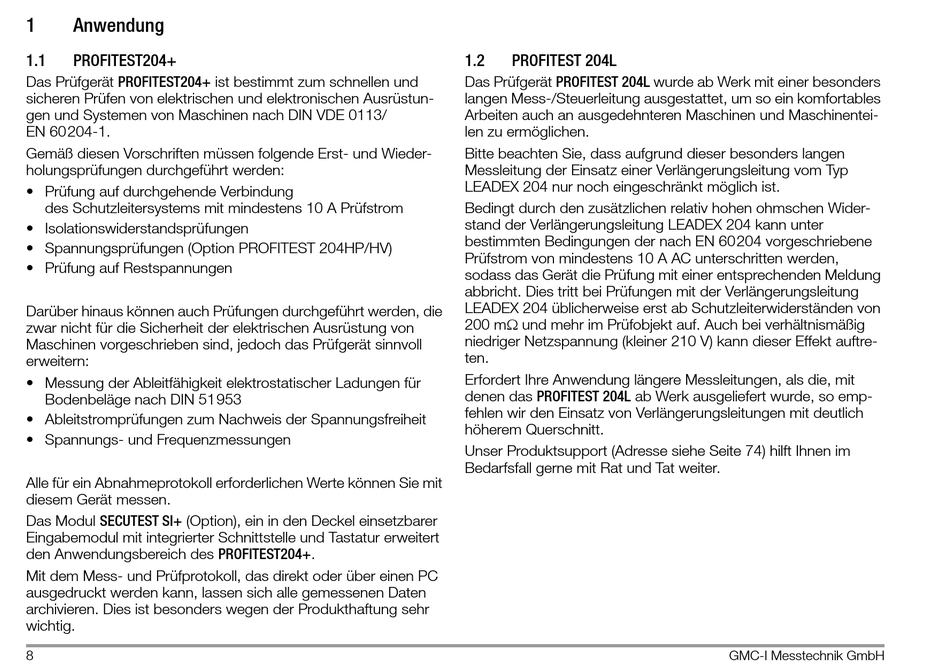 1 Anwendung

1.1 PROFITEST204+

Das Prüfgerät PROFITEST204+ ist bestimmt zum schnellen und sicheren Prüfen von elektrischen und elektronischen Ausrüstungen und Systemen von Maschinen nach DIN VDE 0113/ EN 60204-1.

Gemäß diesen Vorschriften müssen folgende Erst- und Wiederholungsprüfungen durchgeführt werden:

• Prüfung auf durchgehende Verbindung des Schutzleitersystems mit mindestens 10 A Prüfstrom
• Isolationswiderstandsprüfungen
• Spannungsprüfungen (Option PROFITEST 204HP/HV)
• Prüfung auf Restspannungen

Darüber hinaus können auch Prüfungen durchgeführt werden, die zwar nicht für die Sicherheit der elektrischen Ausrüstung von Maschinen vorgeschrieben sind, jedoch das Prüfgerät sinnvoll erweitern:

• Messung der Ableitfähigkeit elektrostatischer Ladungen für Bodenbeläge nach DIN 51953
• Ableitstromprüfungen zum Nachweis der Spannungsfreiheit
• Spannungs- und Frequenzmessungen

Alle für ein Abnahmeprotokoll erforderlichen Werte können Sie mit diesem Gerät messen.

Das Modul SECUTEST SI+ (Option), ein in den Deckel einsetzbarer Eingabemodul mit integrierter Schnittstelle und Tastatur erweitert den Anwendungsbereich des PROFITEST204+.

Mit dem Mess- und Prüfprotokoll, das direkt oder über einen PC ausgedruckt werden kann, lassen sich alle gemessenen Daten archivieren. Dies ist besonders wegen der Produkthaftung sehr wichtig.

1.2 PROFITEST 204L

Das Prüfgerät PROFITEST 204L wurde ab Werk mit einer besonders langen Mess-/Steuerleitung ausgestattet, um so ein komfortables Arbeiten auch an ausgedehnteren Maschinen und Maschinenteilen zu ermöglichen.

Bitte beachten Sie, dass aufgrund dieser besonders langen Messleitung der Einsatz einer Verlängerungsleitung vom Typ LEADEX 204 nur noch eingeschränkt möglich ist.

Bedingt durch den zusätzlichen relativ hohen ohmschen Widerstand der Verlängerungsleitung LEADEX 204 kann unter bestimmten Bedingungen der nach EN 60204 vorgeschriebene Prüfstrom von mindestens 10 A AC unterschritten werden, sodass das Gerät die Prüfung mit einer entsprechenden Meldung abbricht. Dies tritt bei Prüfungen mit der Verlängerungsleitung LEADEX 204 üblicherweise erst ab Schutzleiterwiderständen von 200 m$\Omega$ und mehr im Prüfobjekt auf. Auch bei verhältnismäßig niedriger Netzspannung (kleiner 210 V) kann dieser Effekt auftreten.

Erfordert Ihre Anwendung längere Messleitungen, als die, mit denen das PROFITEST 204L ab Werk ausgeliefert wurde, so empfehlen wir den Einsatz von Verlängerungsleitungen mit deutlich höherem Querschnitt.

Unser Produktsupport (Adresse siehe Seite 74) hilft Ihnen im Bedarfsfall gerne mit Rat und Tat weiter.

8 GMC-I Messtechnik GmbH